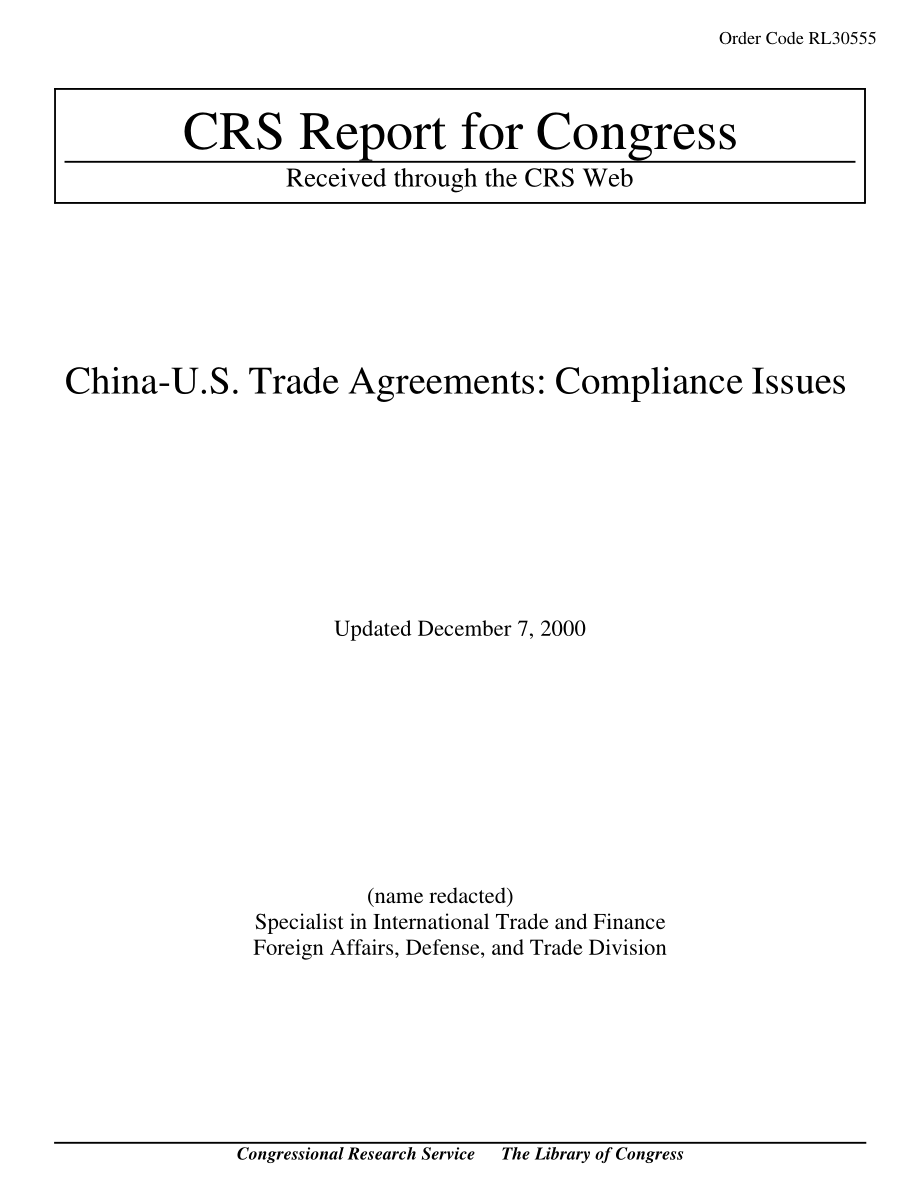 Order Code RL30555

CRS Report for Congress

Received through the CRS Web

China-U.S. Trade Agreements: Compliance Issues

Updated December 7, 2000

(name redacted)
Specialist in International Trade and Finance
Foreign Affairs, Defense, and Trade Division

Congressional Research Service The Library of Congress